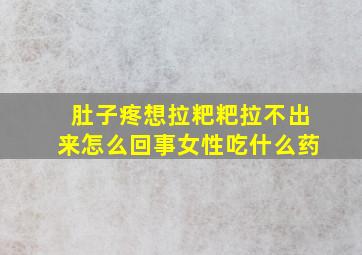 肚子疼想拉粑粑拉不出来怎么回事女性吃什么药